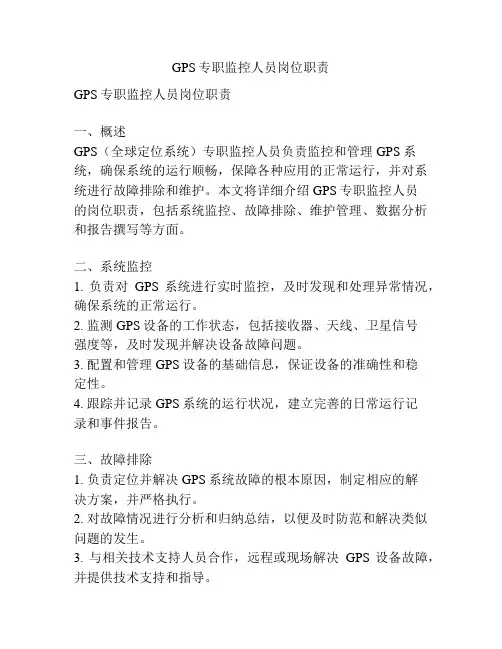 GPS专职监控人员岗位职责

GPS专职监控人员岗位职责

一、概述
GPS（全球定位系统）专职监控人员负责监控和管理GPS系统，确保系统的运行顺畅，保障各种应用的正常运行，并对系统进行故障排除和维护。本文将详细介绍GPS专职监控人员的岗位职责，包括系统监控、故障排除、维护管理、数据分析和报告撰写等方面。

二、系统监控
1. 负责对 GPS 系统进行实时监控，及时发现和处理异常情况，确保系统的正常运行。
2. 监测GPS设备的工作状态，包括接收器、天线、卫星信号强度等，及时发现并解决设备故障问题。
3. 配置和管理GPS设备的基础信息，保证设备的准确性和稳定性。
4. 跟踪并记录GPS系统的运行状况，建立完善的日常运行记录和事件报告。

三、故障排除
1. 负责定位并解决GPS系统故障的根本原因，制定相应的解决方案，并严格执行。
2. 对故障情况进行分析和归纳总结，以便及时防范和解决类似问题的发生。
3. 与相关技术支持人员合作，远程或现场解决 GPS 设备故障，并提供技术支持和指导。